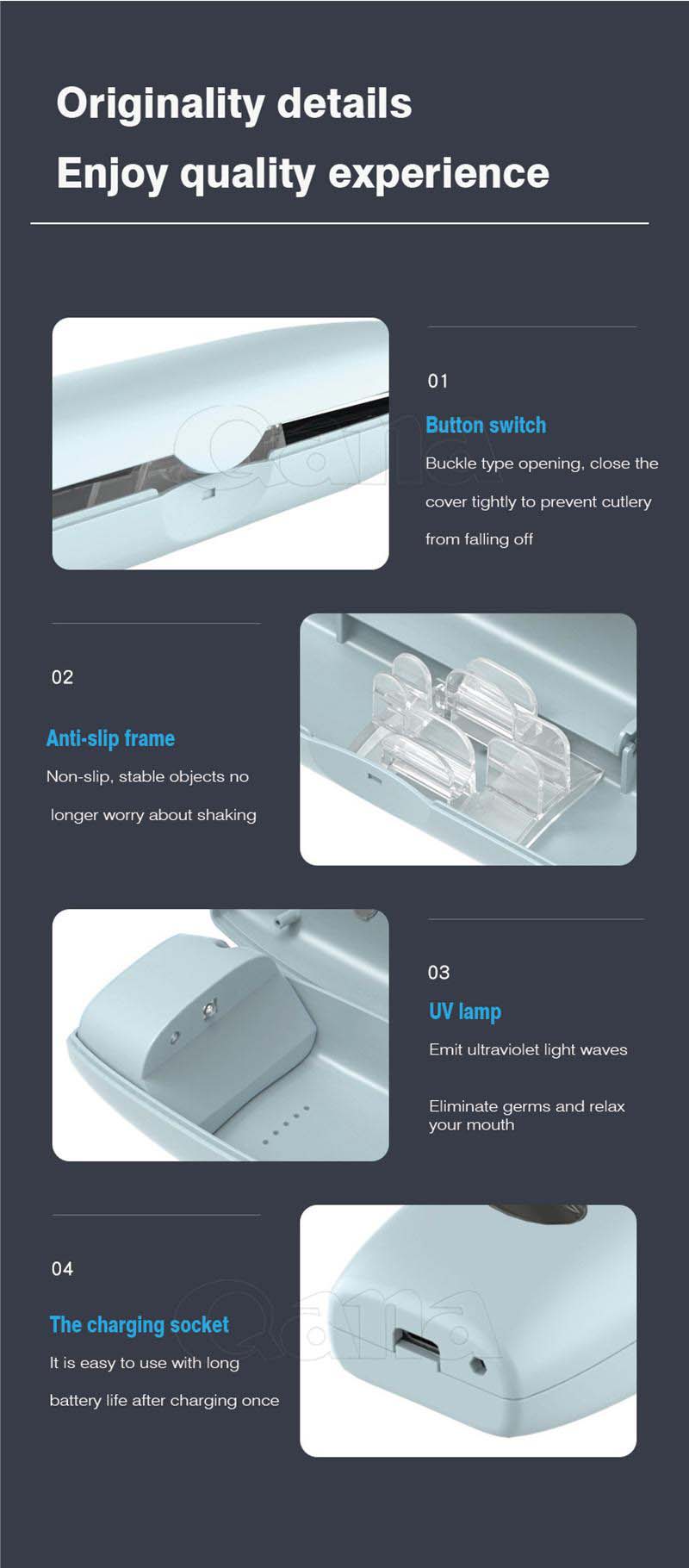 Originality details

Enjoy quality experience

01

Button switch

Buckle type opening, close the cover tightly to prevent cutlery from falling off

Qana

02

Anti-slip frame

Non-slip, stable objects no longer worry about shaking

03

UV lamp

Emit ultraviolet light waves

Eliminate germs and relax your mouth

04

The charging socket

It is easy to use with long battery life after charging once

Qana